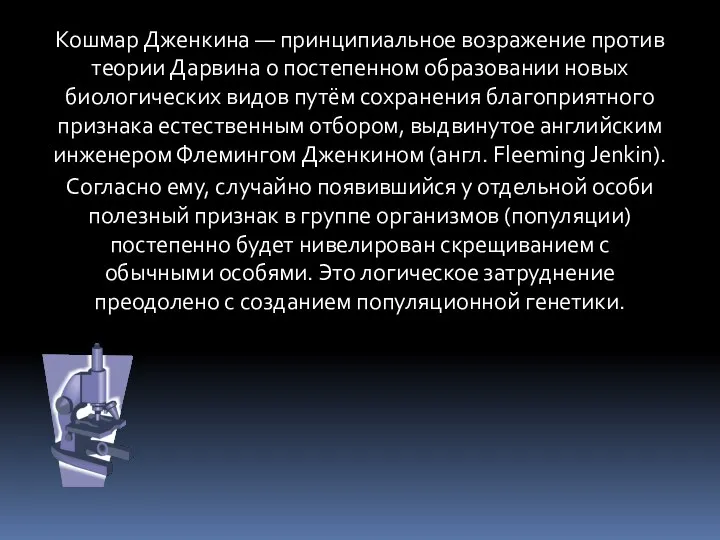 Кошмар Дженкина — принципиальное возражение против теории Дарвина о постепенном образовании новых биологических видов путём сохранения благоприятного признака естественным отбором, выдвинутое английским инженером Флемингом Дженкином (англ. Fleeming Jenkin).

Согласно ему, случайно появившийся у отдельной особи полезный признак в группе организмов (популяции) постепенно будет нивелирован скрещиванием с обычными особями. Это логическое затруднение преодолено с созданием популяционной генетики.